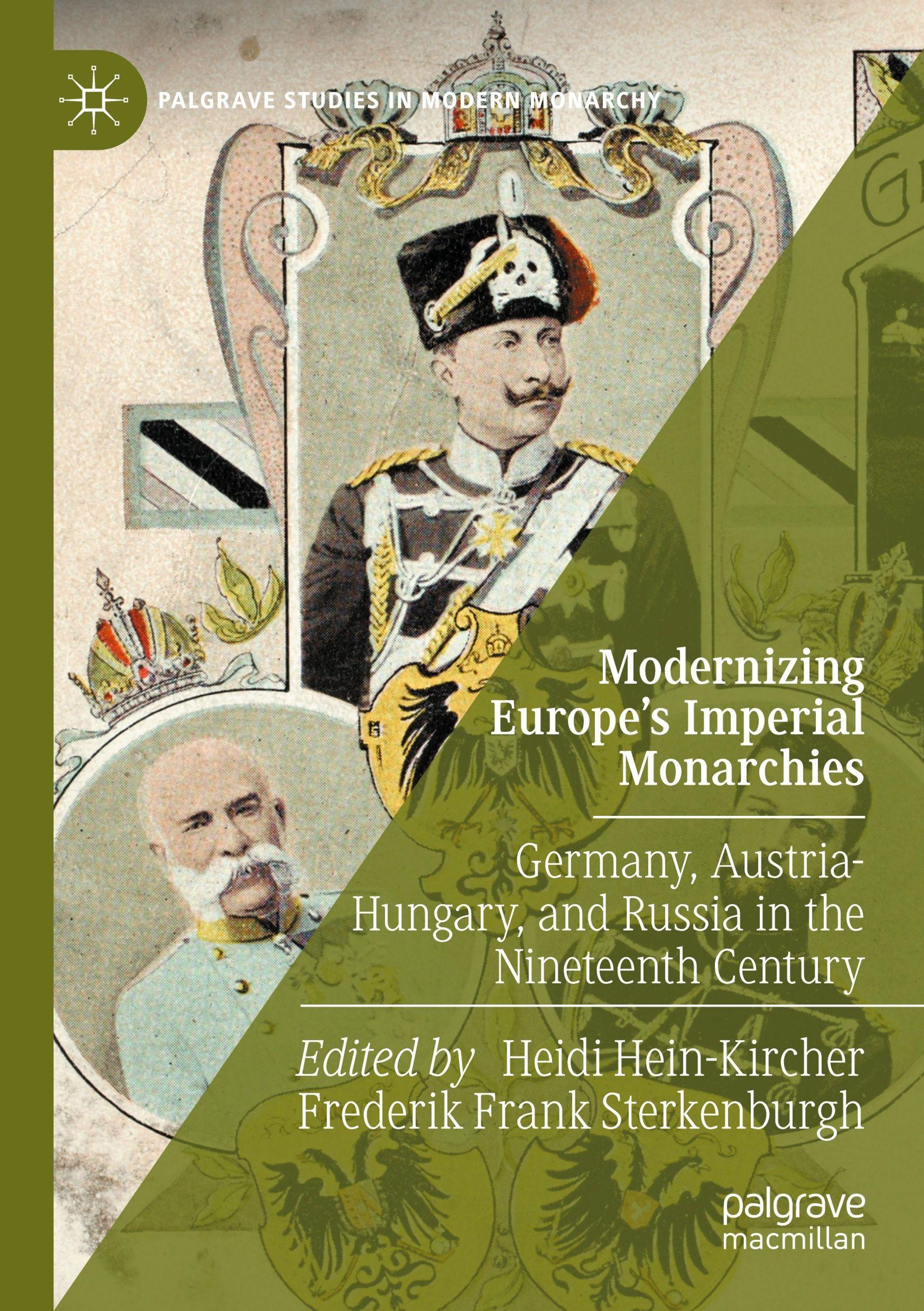 PALGRAVE STUDIES IN MODERN MONARCHY

Modernizing Europe's Imperial Monarchies

Germany, Austria-Hungary, and Russia in the Nineteenth Century

Edited by Heidi Hein-Kircher
Frederik Frank Sterkenburgh

palgrave
macmillan